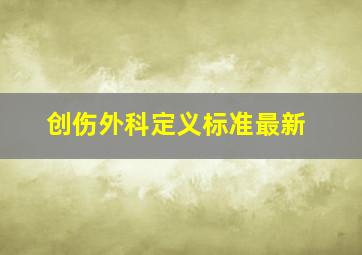 创伤外科定义标准最新